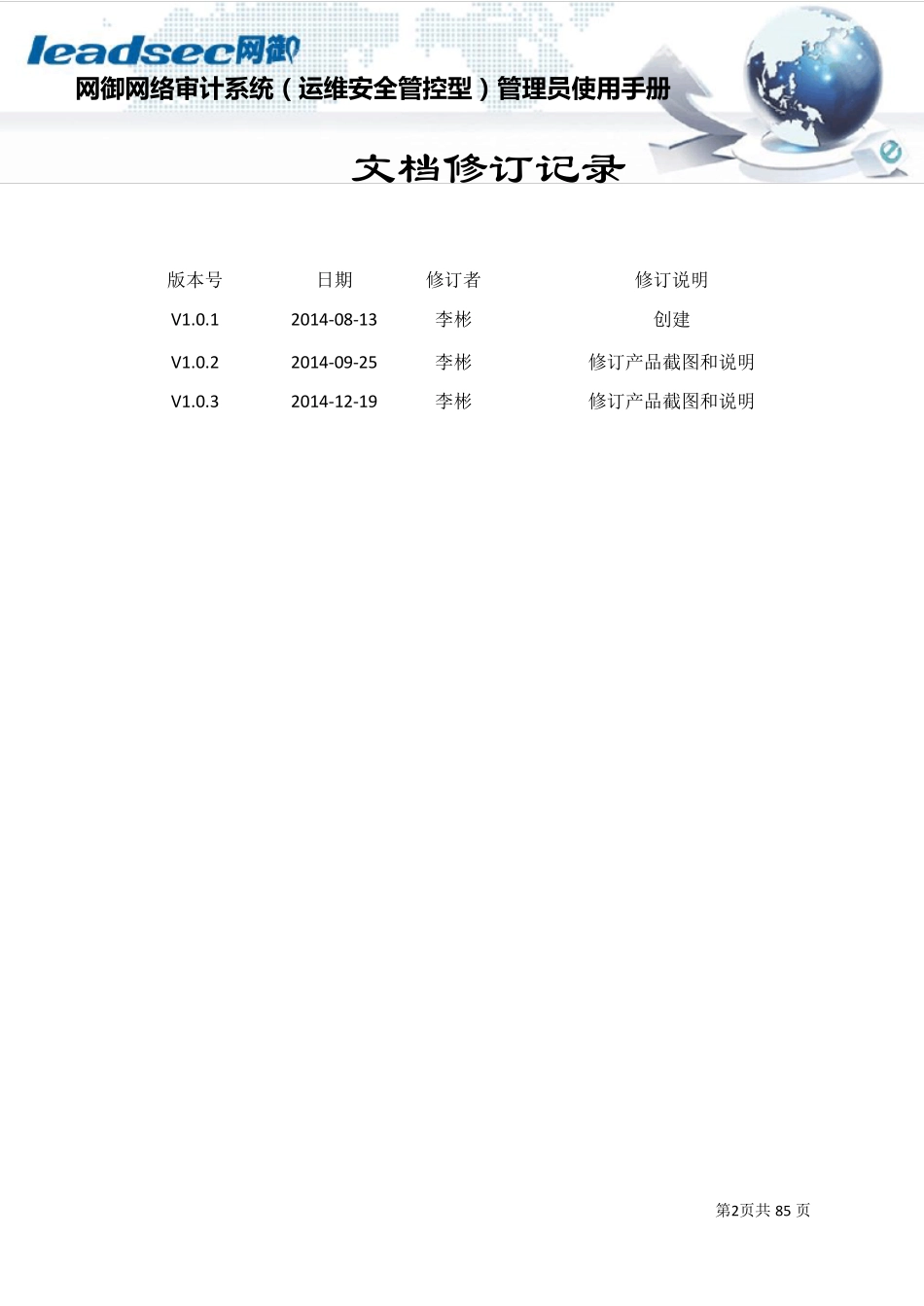 leadsec网御

网御网络审计系统（运维安全管控型）管理员使用手册

文档修订记录

| 版本号 | 日期 | 修订者 | 修订说明 |
|---|---|---|---|
| V1.0.1 | 2014-08-13 | 李彬 | 创建 |
| V1.0.2 | 2014-09-25 | 李彬 | 修订产品截图和说明 |
| V1.0.3 | 2014-12-19 | 李彬 | 修订产品截图和说明 |

第2页共 85 页